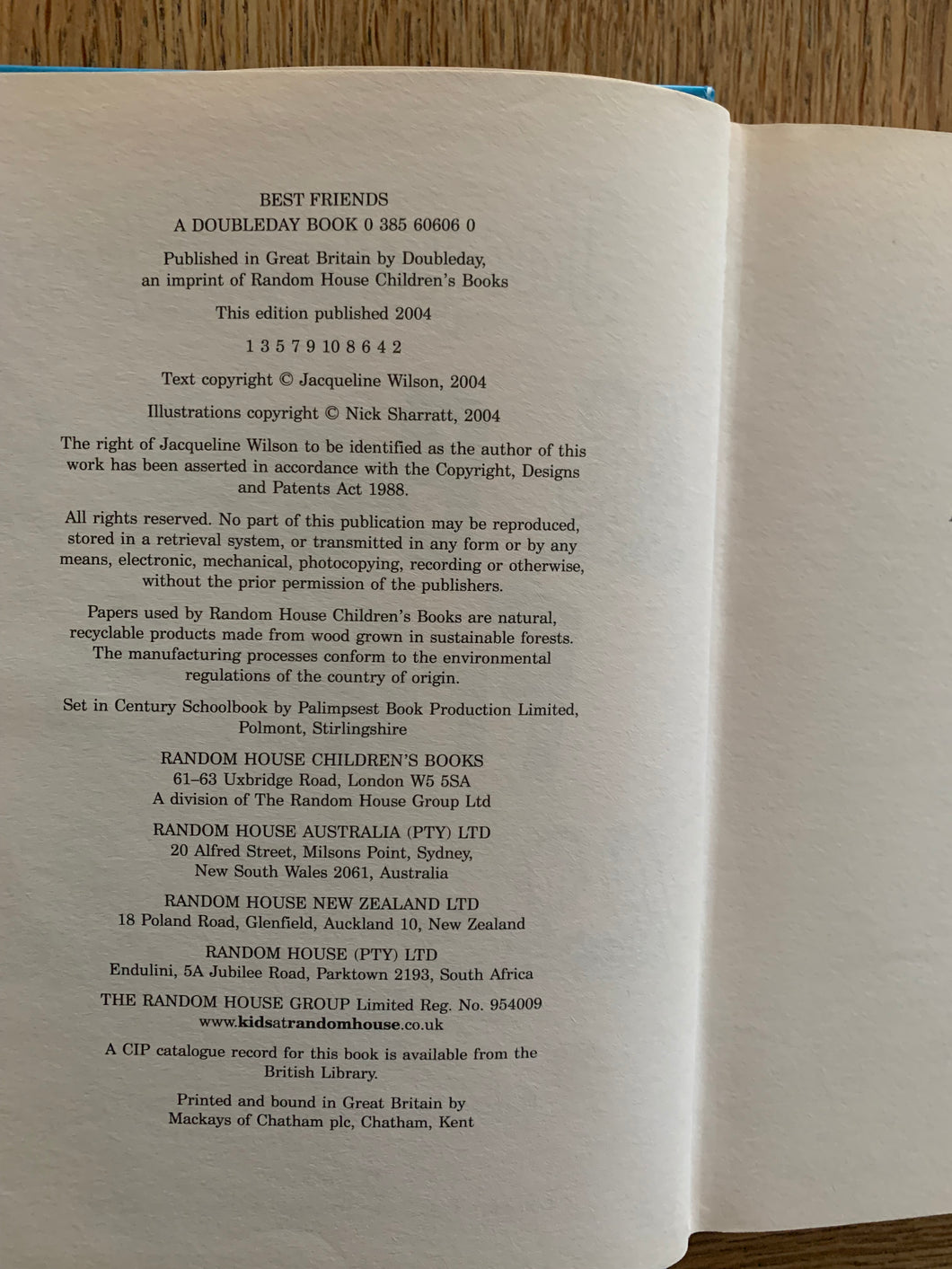 BEST FRIENDS
A DOUBLEDAY BOOK 0 385 60606 0

Published in Great Britain by Doubleday, an imprint of Random House Children's Books

This edition published 2004

1 3 5 7 9 10 8 6 4 2

Text copyright © Jacqueline Wilson, 2004

Illustrations copyright © Nick Sharratt, 2004

The right of Jacqueline Wilson to be identified as the author of this work has been asserted in accordance with the Copyright, Designs and Patents Act 1988.

All rights reserved. No part of this publication may be reproduced, stored in a retrieval system, or transmitted in any form or by any means, electronic, mechanical, photocopying, recording or otherwise, without the prior permission of the publishers.

Papers used by Random House Children's Books are natural, recyclable products made from wood grown in sustainable forests. The manufacturing processes conform to the environmental regulations of the country of origin.

Set in Century Schoolbook by Palimpsest Book Production Limited, Polmont, Stirlingshire

RANDOM HOUSE CHILDREN'S BOOKS
61–63 Uxbridge Road, London W5 5SA
A division of The Random House Group Ltd

RANDOM HOUSE AUSTRALIA (PTY) LTD
20 Alfred Street, Milsons Point, Sydney,
New South Wales 2061, Australia

RANDOM HOUSE NEW ZEALAND LTD
18 Poland Road, Glenfield, Auckland 10, New Zealand

RANDOM HOUSE (PTY) LTD
Endulini, 5A Jubilee Road, Parktown 2193, South Africa

THE RANDOM HOUSE GROUP Limited Reg. No. 954009
www.kidsatrandomhouse.co.uk

A CIP catalogue record for this book is available from the British Library.

Printed and bound in Great Britain by
Mackays of Chatham plc, Chatham, Kent